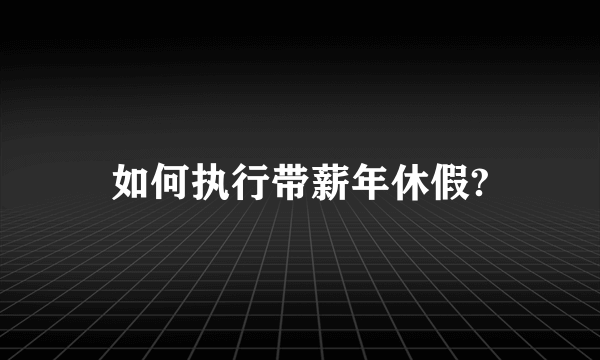 如何执行带薪年休假?